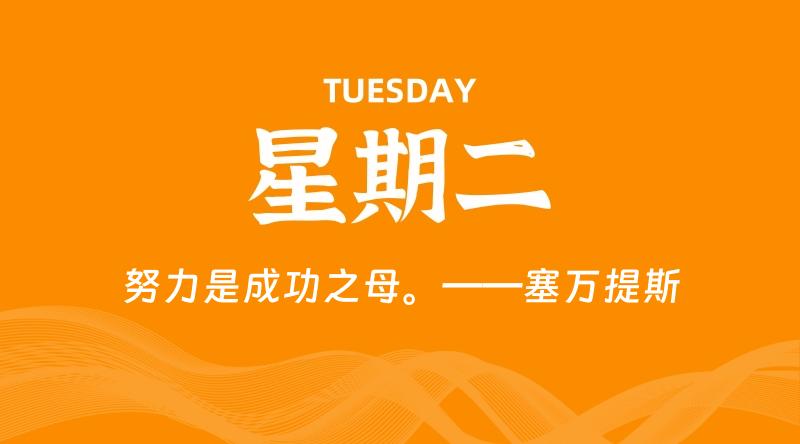 TUESDAY

星期二

努力是成功之母。——塞万提斯